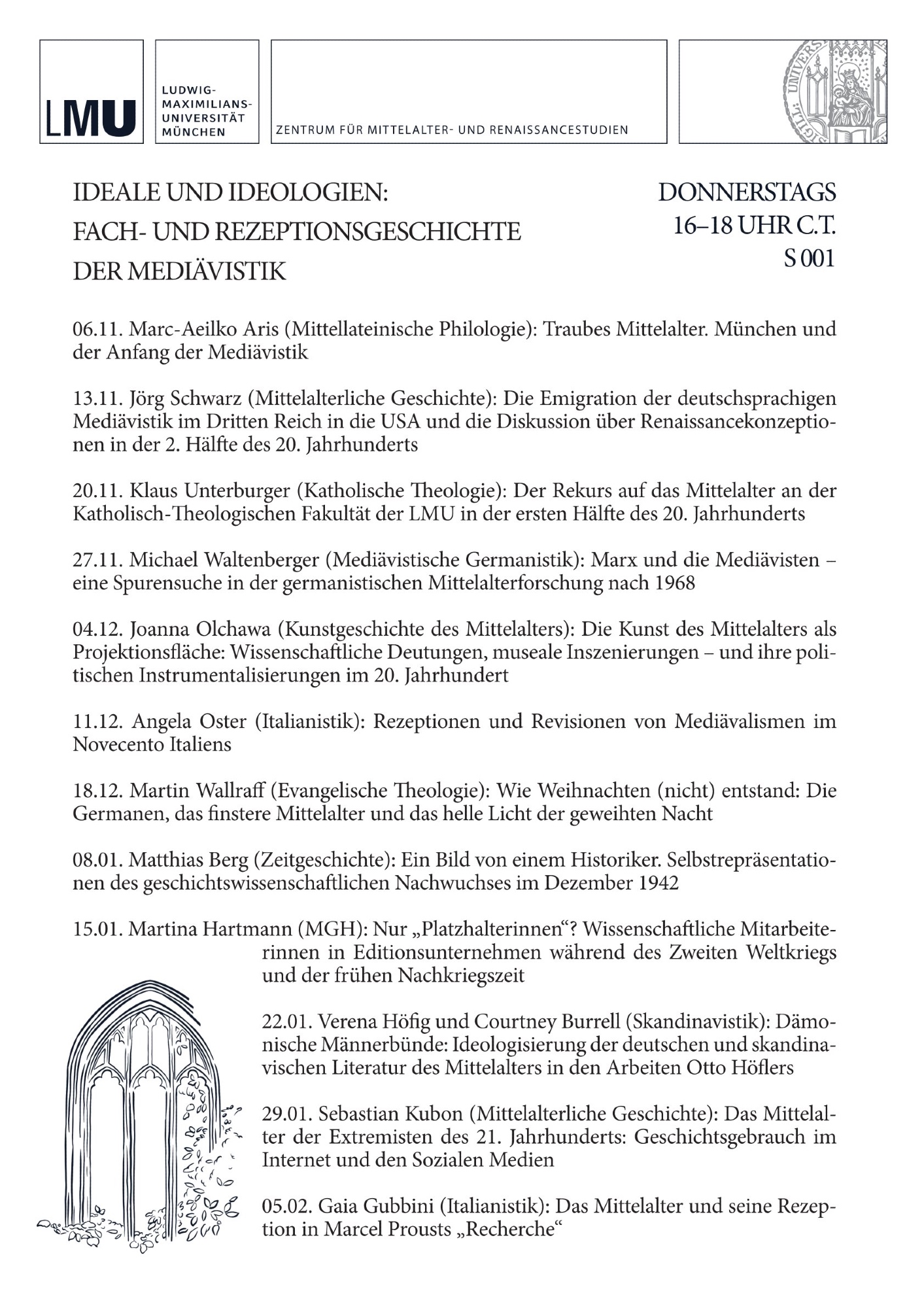 LMU

LUDWIG-MAXIMILIANS-UNIVERSITÄT MÜNCHEN

ZENTRUM FÜR MITTELALTER- UND RENAISSANCESTUDIEN

IDEALE UND IDEOLOGIEN: FACH- UND REZEPTIONSGESCHICHTE DER MEDIÄVISTIK

DONNERSTAGS
16–18 UHR C.T.
S 001

06.11. Marc-Aeilko Aris (Mittellateinische Philologie): Traubes Mittelalter. München und der Anfang der Mediävistik

13.11. Jörg Schwarz (Mittelalterliche Geschichte): Die Emigration der deutschsprachigen Mediävistik im Dritten Reich in die USA und die Diskussion über Renaissancekonzeptionen in der 2. Hälfte des 20. Jahrhunderts

20.11. Klaus Unterburger (Katholische Theologie): Der Rekurs auf das Mittelalter an der Katholisch-Theologischen Fakultät der LMU in der ersten Hälfte des 20. Jahrhunderts

27.11. Michael Waltenberger (Mediävistische Germanistik): Marx und die Mediävisten – eine Spurensuche in der germanistischen Mittelalterforschung nach 1968

04.12. Joanna Olchawa (Kunstgeschichte des Mittelalters): Die Kunst des Mittelalters als Projektionsfläche: Wissenschaftliche Deutungen, museale Inszenierungen – und ihre politischen Instrumentalisierungen im 20. Jahrhundert

11.12. Angela Oster (Italianistik): Rezeptionen und Revisionen von Mediävalismen im Novecento Italiens

18.12. Martin Wallraff (Evangelische Theologie): Wie Weihnachten (nicht) entstand: Die Germanen, das finstere Mittelalter und das helle Licht der geweihten Nacht

08.01. Matthias Berg (Zeitgeschichte): Ein Bild von einem Historiker. Selbstrepräsentationen des geschichtswissenschaftlichen Nachwuchses im Dezember 1942

15.01. Martina Hartmann (MGH): Nur „Platzhalterinnen“? Wissenschaftliche Mitarbeiterinnen in Editionsunternehmen während des Zweiten Weltkriegs und der frühen Nachkriegszeit

22.01. Verena Höfig und Courtney Burrell (Skandinavistik): Dämonische Männerbünde: Ideologisierung der deutschen und skandinavischen Literatur des Mittelalters in den Arbeiten Otto Höflers

29.01. Sebastian Kubon (Mittelalterliche Geschichte): Das Mittelalter der Extremisten des 21. Jahrhunderts: Geschichtsgebrauch im Internet und den Sozialen Medien

05.02. Gaia Gubbini (Italianistik): Das Mittelalter und seine Rezeption in Marcel Prousts „Recherche“